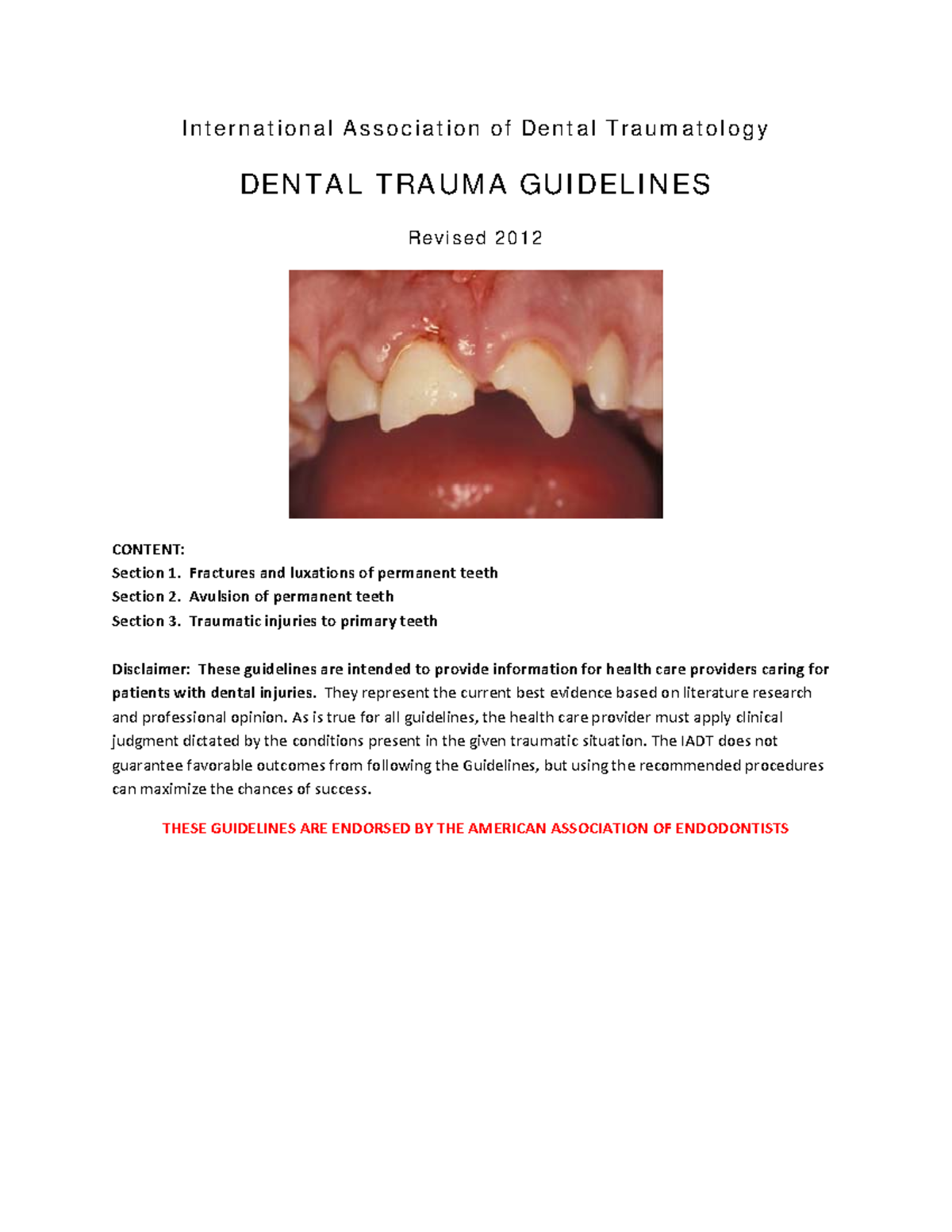 International Association of Dental Traumatology

DENTAL TRAUMA GUIDELINES

Revised 2012

CONTENT:
Section 1. Fractures and luxations of permanent teeth
Section 2. Avulsion of permanent teeth
Section 3. Traumatic injuries to primary teeth

Disclaimer: These guidelines are intended to provide information for health care providers caring for patients with dental injuries. They represent the current best evidence based on literature research and professional opinion. As is true for all guidelines, the health care provider must apply clinical judgment dictated by the conditions present in the given traumatic situation. The IADT does not guarantee favorable outcomes from following the Guidelines, but using the recommended procedures can maximize the chances of success.

THESE GUIDELINES ARE ENDORSED BY THE AMERICAN ASSOCIATION OF ENDODONTISTS